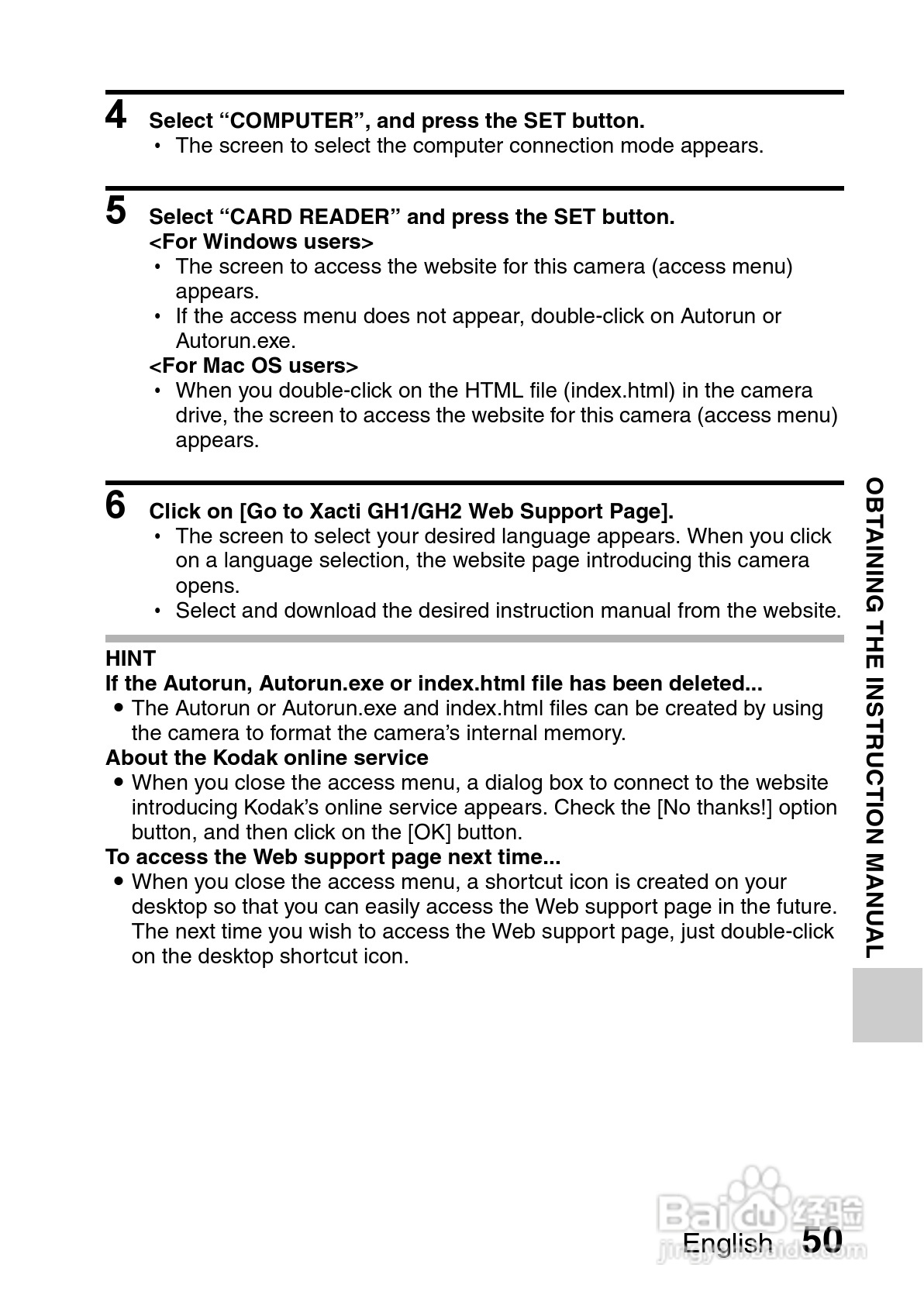 4 Select “COMPUTER”, and press the SET button.
• The screen to select the computer connection mode appears.

5 Select “CARD READER” and press the SET button.
<For Windows users>
• The screen to access the website for this camera (access menu) appears.
• If the access menu does not appear, double-click on Autorun or Autorun.exe.
<For Mac OS users>
• When you double-click on the HTML file (index.html) in the camera drive, the screen to access the website for this camera (access menu) appears.

6 Click on [Go to Xacti GH1/GH2 Web Support Page].
• The screen to select your desired language appears. When you click on a language selection, the website page introducing this camera opens.
• Select and download the desired instruction manual from the website.

HINT
If the Autorun, Autorun.exe or index.html file has been deleted...
● The Autorun or Autorun.exe and index.html files can be created by using the camera to format the camera’s internal memory.
About the Kodak online service
● When you close the access menu, a dialog box to connect to the website introducing Kodak’s online service appears. Check the [No thanks!] option button, and then click on the [OK] button.
To access the Web support page next time...
● When you close the access menu, a shortcut icon is created on your desktop so that you can easily access the Web support page in the future. The next time you wish to access the Web support page, just double-click on the desktop shortcut icon.

OBTAINING THE INSTRUCTION MANUAL

Baidu 经验
jingyan.baidu.com

English 50